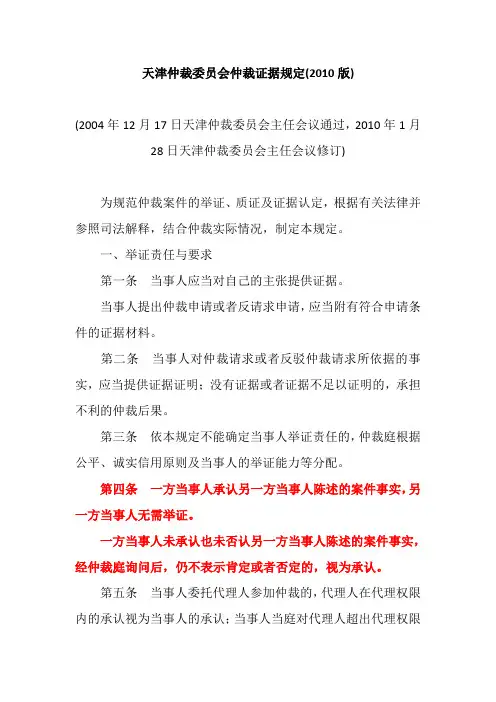 天津仲裁委员会仲裁证据规定(2010 版)

(2004 年 12 月 17 日天津仲裁委员会主任会议通过，2010 年 1 月 28 日天津仲裁委员会主任会议修订)

为规范仲裁案件的举证、质证及证据认定，根据有关法律并参照司法解释，结合仲裁实际情况，制定本规定。

一、举证责任与要求

第一条 当事人应当对自己的主张提供证据。

当事人提出仲裁申请或者反请求申请，应当附有符合申请条件的证据材料。

第二条 当事人对仲裁请求或者反驳仲裁请求所依据的事实，应当提供证据证明；没有证据或者证据不足以证明的，承担不利的仲裁后果。

第三条 依本规定不能确定当事人举证责任的，仲裁庭根据公平、诚实信用原则及当事人的举证能力等分配。

第四条 一方当事人承认另一方当事人陈述的案件事实，另一方当事人无需举证。

一方当事人未承认也未否认另一方当事人陈述的案件事实，经仲裁庭询问后，仍不表示肯定或者否定的，视为承认。

第五条 当事人委托代理人参加仲裁的，代理人在代理权限内的承认视为当事人的承认；当事人当庭对代理人超出代理权限